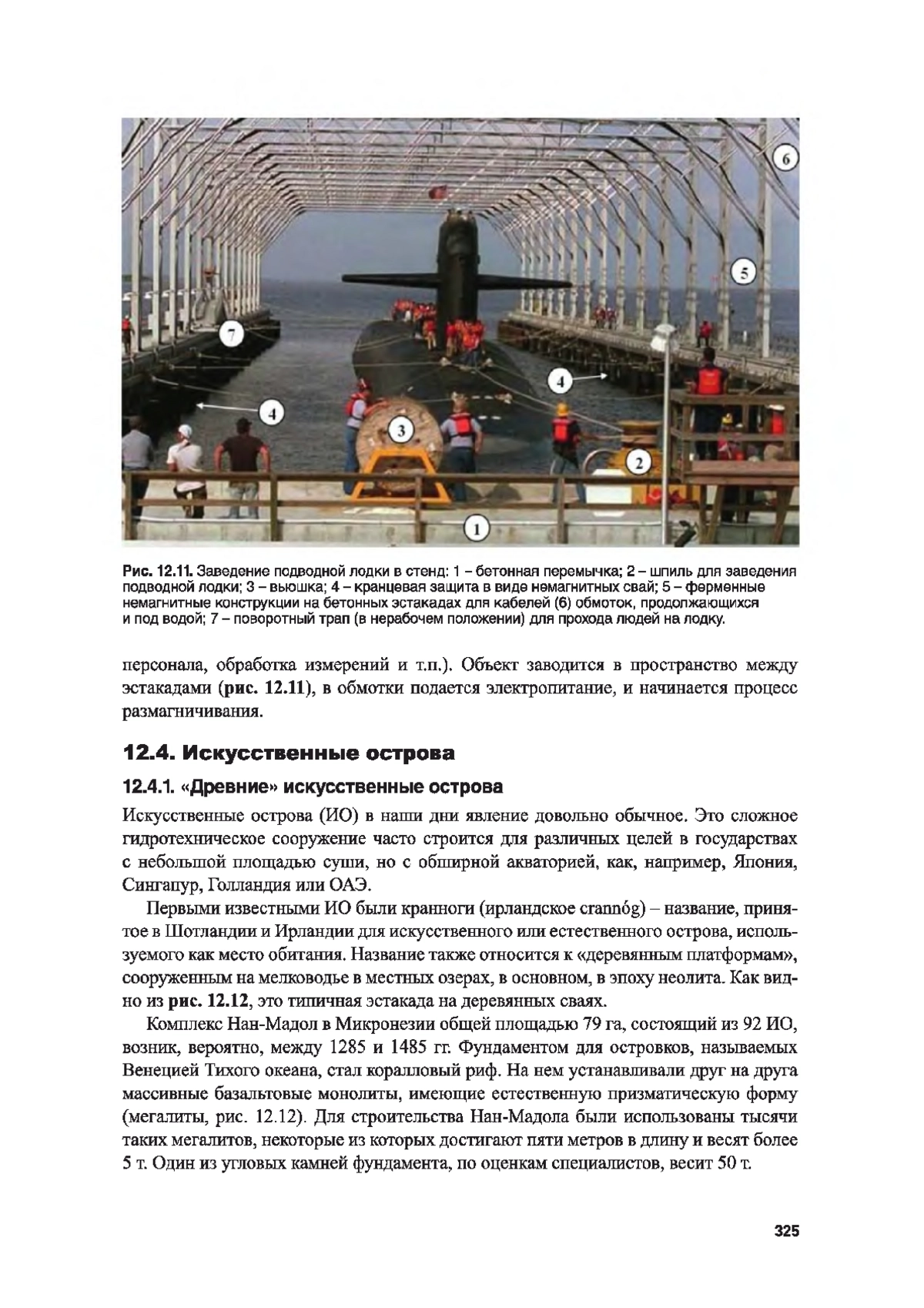 6

5

7

4

4

3

2

1

Рис. 12.11. Заведение подводной лодки в стенд: 1 – бетонная перемычка; 2 – шпиль для заведения подводной лодки; 3 – вьюшка; 4 – кранцевая защита в виде немагнитных свай; 5 – ферменные немагнитные конструкции на бетонных эстакадах для кабелей (6) обмоток, продолжающихся и под водой; 7 – поворотный трап (в нерабочем положении) для прохода людей на лодку.

персонала, обработка измерений и т.п.). Объект заводится в пространство между эстакадами (рис. 12.11), в обмотки подается электропитание, и начинается процесс размагничивания.

12.4. Искусственные острова

12.4.1. «Древние» искусственные острова

Искусственные острова (ИО) в наши дни явление довольно обычное. Это сложное гидротехническое сооружение часто строится для различных целей в государствах с небольшой площадью суши, но с обширной акваторией, как, например, Япония, Сингапур, Голландия или ОАЭ.

Первыми известными ИО были кранноги (ирландское crannóg) – название, принятое в Шотландии и Ирландии для искусственного или естественного острова, используемого как место обитания. Название также относится к «деревянным платформам», сооруженным на мелководье в местных озерах, в основном, в эпоху неолита. Как видно из рис. 12.12, это типичная эстакада на деревянных сваях.

Комплекс Нан-Мадол в Микронезии общей площадью 79 га, состоящий из 92 ИО, возник, вероятно, между 1285 и 1485 гг. Фундаментом для островков, называемых Венецией Тихого океана, стал коралловый риф. На нем устанавливали друг на друга массивные базальтовые монолиты, имеющие естественную призматическую форму (мегалиты, рис. 12.12). Для строительства Нан-Мадола были использованы тысячи таких мегалитов, некоторые из которых достигают пяти метров в длину и весят более 5 т. Один из угловых камней фундамента, по оценкам специалистов, весит 50 т.

325